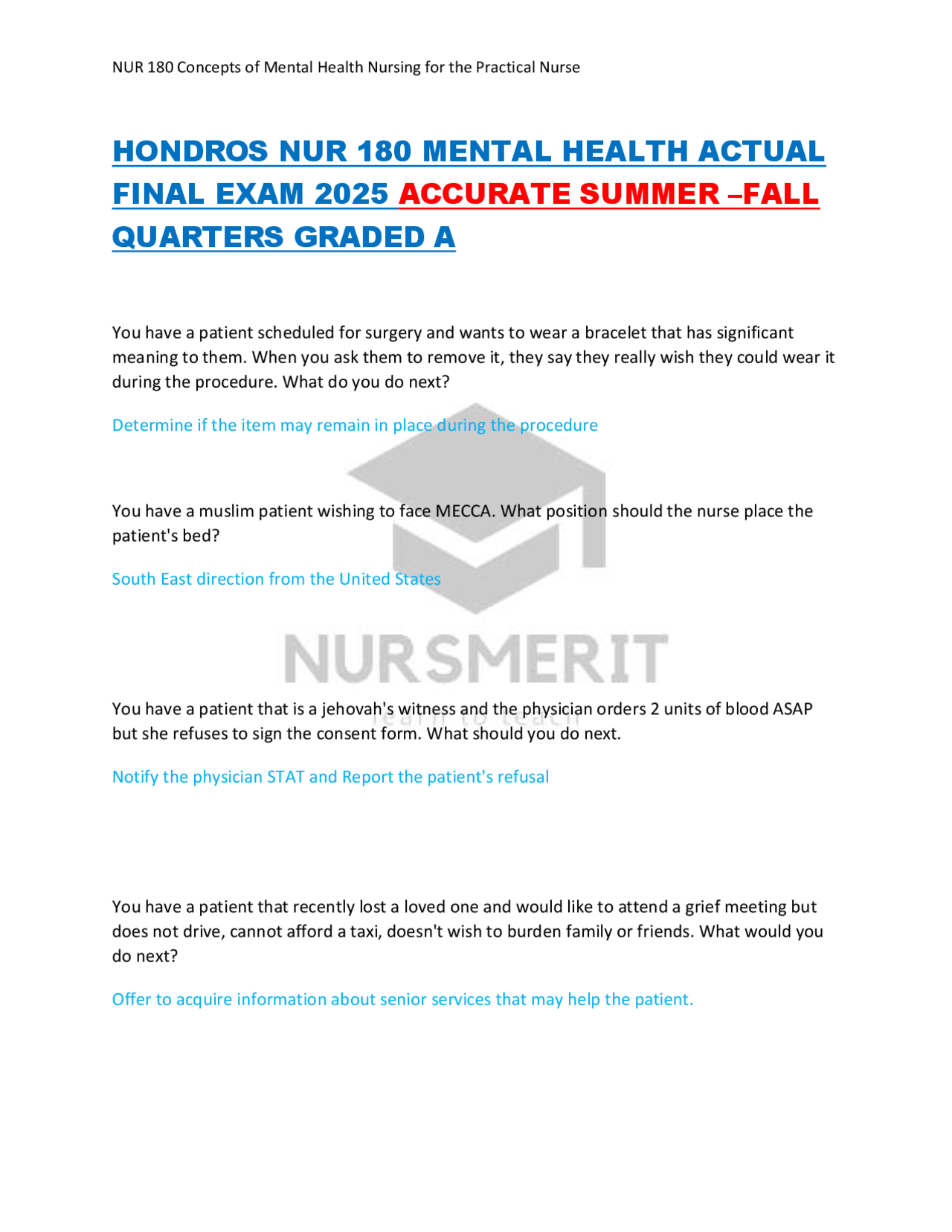 NUR 180 Concepts of Mental Health Nursing for the Practical Nurse

HONDROS NUR 180 MENTAL HEALTH ACTUAL FINAL EXAM 2025 ACCURATE SUMMER –FALL QUARTERS GRADED A

You have a patient scheduled for surgery and wants to wear a bracelet that has significant meaning to them. When you ask them to remove it, they say they really wish they could wear it during the procedure. What do you do next?

Determine if the item may remain in place during the procedure

You have a muslim patient wishing to face MECCA. What position should the nurse place the patient's bed?

South East direction from the United States

NURSMERIT
learn to teach

You have a patient that is a jehovah's witness and the physician orders 2 units of blood ASAP but she refuses to sign the consent form. What should you do next.

Notify the physician STAT and Report the patient's refusal

You have a patient that recently lost a loved one and would like to attend a grief meeting but does not drive, cannot afford a taxi, doesn't wish to burden family or friends. What would you do next?

Offer to acquire information about senior services that may help the patient.